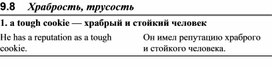 9.8 Храбрость, трусость

1. a tough cookie — храбрый и стойкий человек

He has a reputation as a tough cookie.

Он имел репутацию храброго и стойкого человека.